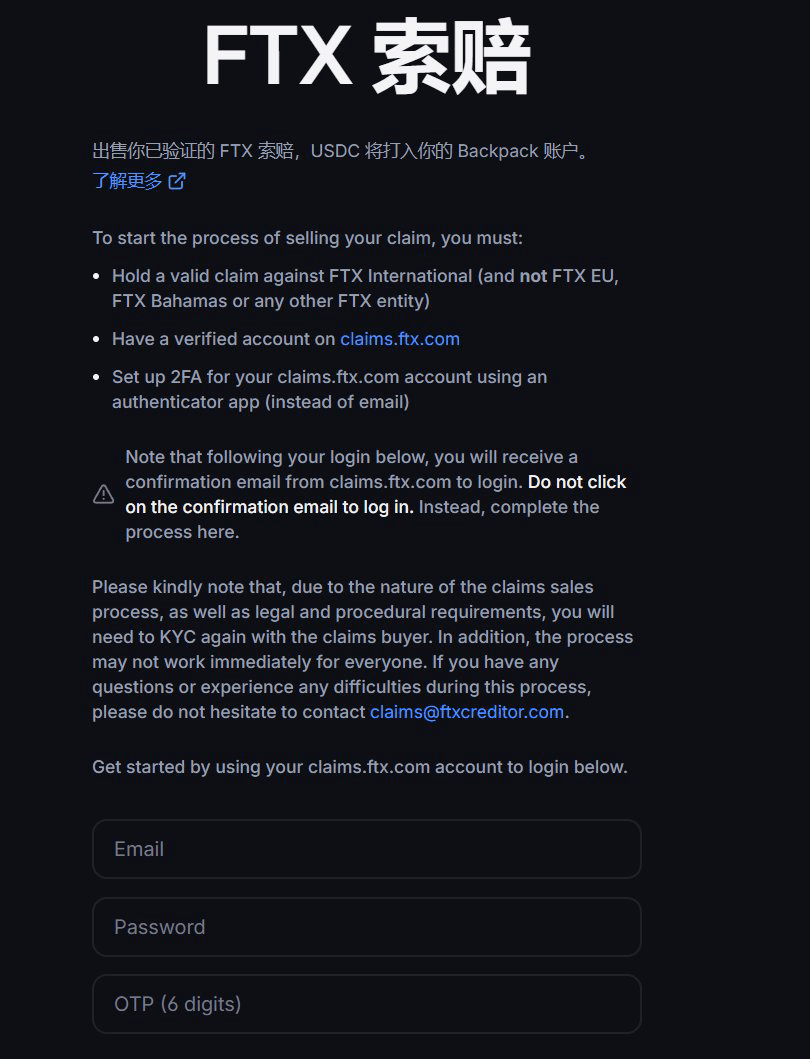 FTX 索赔

出售你已验证的 FTX 索赔，USDC 将打入你的 Backpack 账户。
了解更多

To start the process of selling your claim, you must:

- Hold a valid claim against FTX International (and not FTX EU, FTX Bahamas or any other FTX entity)
- Have a verified account on claims.ftx.com
- Set up 2FA for your claims.ftx.com account using an authenticator app (instead of email)

Note that following your login below, you will receive a confirmation email from claims.ftx.com to login. Do not click on the confirmation email to log in. Instead, complete the process here.

Please kindly note that, due to the nature of the claims sales process, as well as legal and procedural requirements, you will need to KYC again with the claims buyer. In addition, the process may not work immediately for everyone. If you have any questions or experience any difficulties during this process, please do not hesitate to contact claims@ftxcreditor.com.

Get started by using your claims.ftx.com account to login below.

Email

Password

OTP (6 digits)